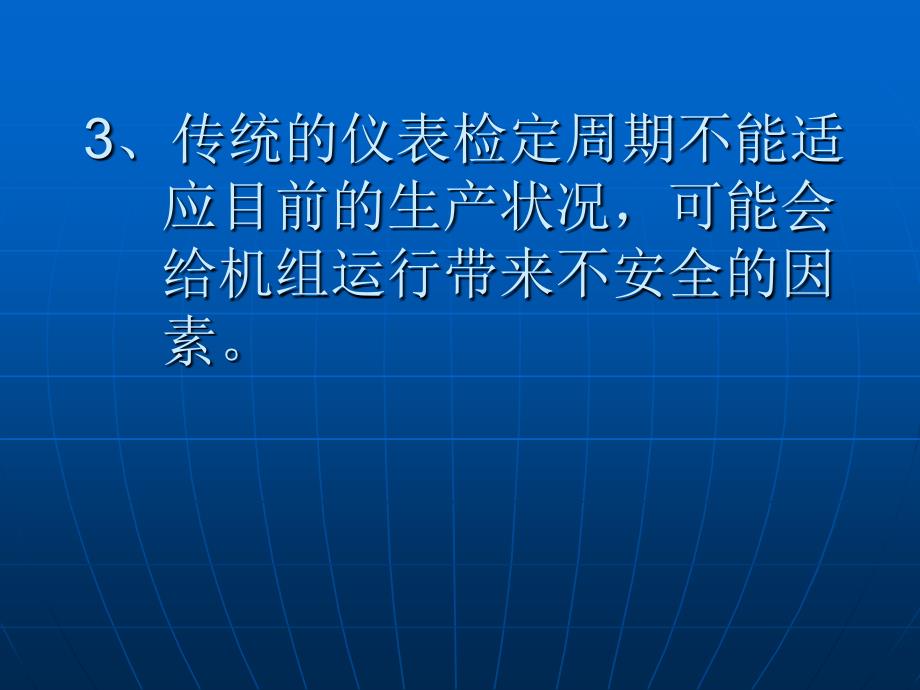 3、传统的仪表检定周期不能适应目前的生产状况，可能会给机组运行带来不安全的因素。